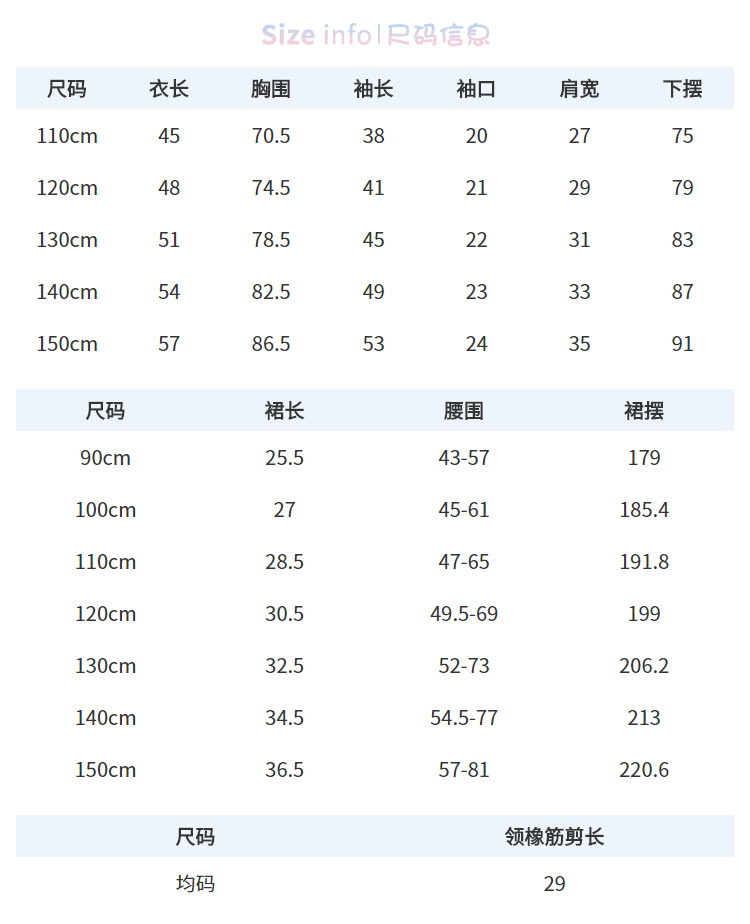 Size info | 尺码信息

| 尺码 | 衣长 | 胸围 | 袖长 | 袖口 | 肩宽 | 下摆 |
|---|---|---|---|---|---|---|
| 110cm | 45 | 70.5 | 38 | 20 | 27 | 75 |
| 120cm | 48 | 74.5 | 41 | 21 | 29 | 79 |
| 130cm | 51 | 78.5 | 45 | 22 | 31 | 83 |
| 140cm | 54 | 82.5 | 49 | 23 | 33 | 87 |
| 150cm | 57 | 86.5 | 53 | 24 | 35 | 91 |

| 尺码 | 裙长 | 腰围 | 裙摆 |
|---|---|---|---|
| 90cm | 25.5 | 43-57 | 179 |
| 100cm | 27 | 45-61 | 185.4 |
| 110cm | 28.5 | 47-65 | 191.8 |
| 120cm | 30.5 | 49.5-69 | 199 |
| 130cm | 32.5 | 52-73 | 206.2 |
| 140cm | 34.5 | 54.5-77 | 213 |
| 150cm | 36.5 | 57-81 | 220.6 |

| 尺码 | 领橡筋剪长 |
|---|---|
| 均码 | 29 |